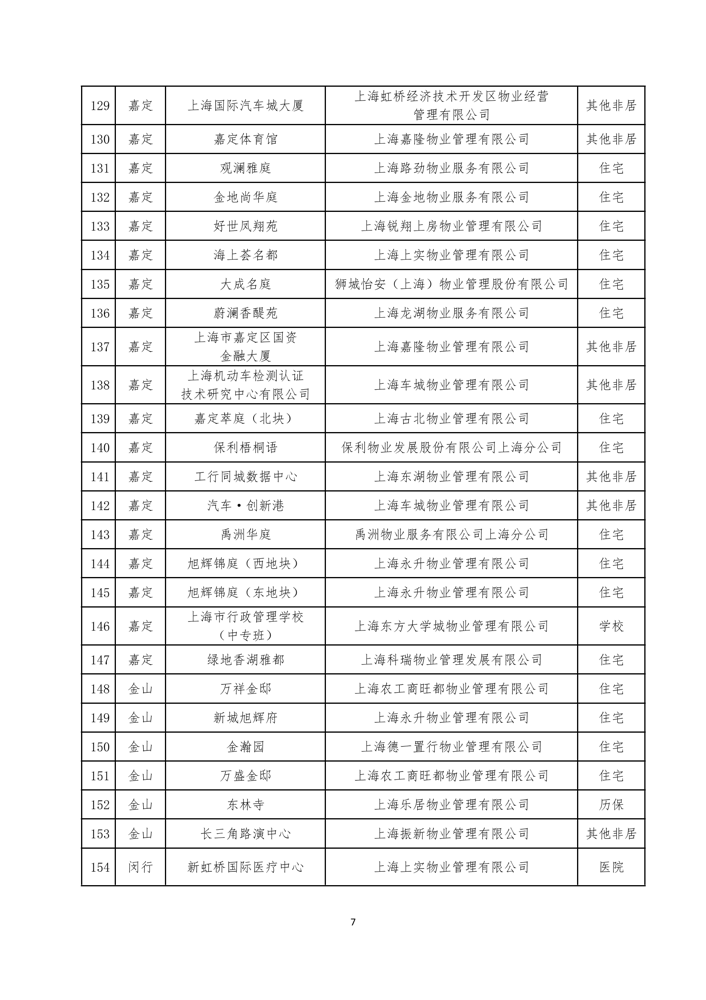 | 129 | 嘉定 | 上海国际汽车城大厦 | 上海虹桥经济技术开发区物业经营管理有限公司 | 其他非居 |
|---|---|---|---|---|
| 130 | 嘉定 | 嘉定体育馆 | 上海嘉隆物业管理有限公司 | 其他非居 |
| 131 | 嘉定 | 观澜雅庭 | 上海路劲物业服务有限公司 | 住宅 |
| 132 | 嘉定 | 金地尚华庭 | 上海金地物业服务有限公司 | 住宅 |
| 133 | 嘉定 | 好世凤翔苑 | 上海锐翔上房物业管理有限公司 | 住宅 |
| 134 | 嘉定 | 海上荟名都 | 上海上实物业管理有限公司 | 住宅 |
| 135 | 嘉定 | 大成名庭 | 狮城怡安（上海）物业管理股份有限公司 | 住宅 |
| 136 | 嘉定 | 蔚澜香醍苑 | 上海龙湖物业服务有限公司 | 住宅 |
| 137 | 嘉定 | 上海市嘉定区国资金融大厦 | 上海嘉隆物业管理有限公司 | 其他非居 |
| 138 | 嘉定 | 上海机动车检测认证技术研究中心有限公司 | 上海车城物业管理有限公司 | 其他非居 |
| 139 | 嘉定 | 嘉定萃庭（北块） | 上海古北物业管理有限公司 | 住宅 |
| 140 | 嘉定 | 保利梧桐语 | 保利物业发展股份有限公司上海分公司 | 住宅 |
| 141 | 嘉定 | 工行同城数据中心 | 上海东湖物业管理有限公司 | 其他非居 |
| 142 | 嘉定 | 汽车·创新港 | 上海车城物业管理有限公司 | 其他非居 |
| 143 | 嘉定 | 禹洲华庭 | 禹洲物业服务有限公司上海分公司 | 住宅 |
| 144 | 嘉定 | 旭辉锦庭（西地块） | 上海永升物业管理有限公司 | 住宅 |
| 145 | 嘉定 | 旭辉锦庭（东地块） | 上海永升物业管理有限公司 | 住宅 |
| 146 | 嘉定 | 上海市行政管理学校（中专班） | 上海东方大学城物业管理有限公司 | 学校 |
| 147 | 嘉定 | 绿地香湖雅都 | 上海科瑞物业管理发展有限公司 | 住宅 |
| 148 | 金山 | 万祥金邸 | 上海农工商旺都物业管理有限公司 | 住宅 |
| 149 | 金山 | 新城旭辉府 | 上海永升物业管理有限公司 | 住宅 |
| 150 | 金山 | 金瀚园 | 上海德一置行物业管理有限公司 | 住宅 |
| 151 | 金山 | 万盛金邸 | 上海农工商旺都物业管理有限公司 | 住宅 |
| 152 | 金山 | 东林寺 | 上海乐居物业管理有限公司 | 历保 |
| 153 | 金山 | 长三角路演中心 | 上海振新物业管理有限公司 | 其他非居 |
| 154 | 闵行 | 新虹桥国际医疗中心 | 上海上实物业管理有限公司 | 医院 |

7